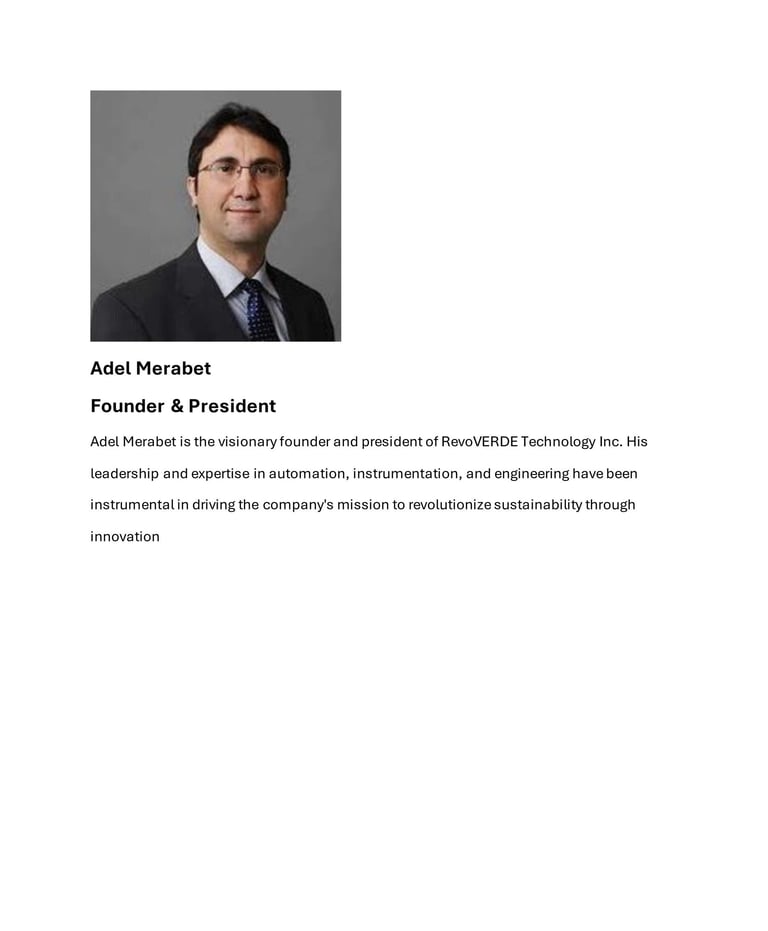 Adel Merabet

Founder & President

Adel Merabet is the visionary founder and president of RevoVERDE Technology Inc. His leadership and expertise in automation, instrumentation, and engineering have been instrumental in driving the company's mission to revolutionize sustainability through innovation